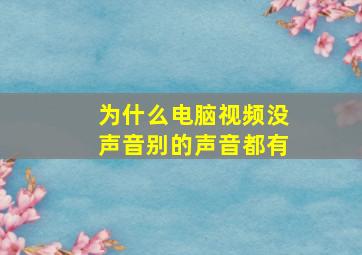 为什么电脑视频没声音别的声音都有